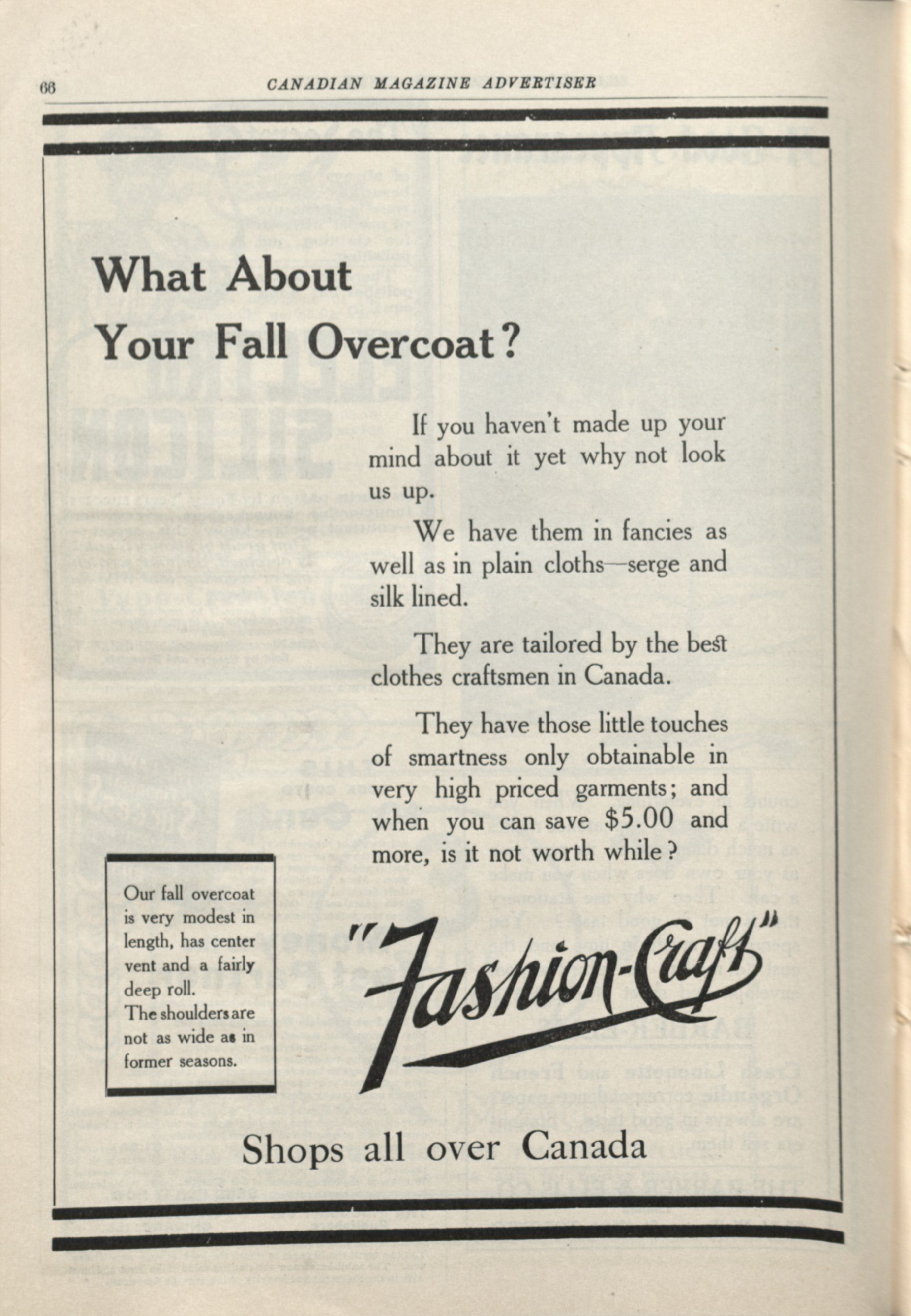 66 CANADIAN MAGAZINE ADVERTISER

What About Your Fall Overcoat?

If you haven't made up your mind about it yet why not look us up.

We have them in fancies as well as in plain cloths—serge and silk lined.

They are tailored by the best clothes craftsmen in Canada.

They have those little touches of smartness only obtainable in very high priced garments; and when you can save $5.00 and more, is it not worth while?

Our fall overcoat is very modest in length, has center vent and a fairly deep roll. The shoulders are not as wide as in former seasons.

"Fashion-Craft"

Shops all over Canada